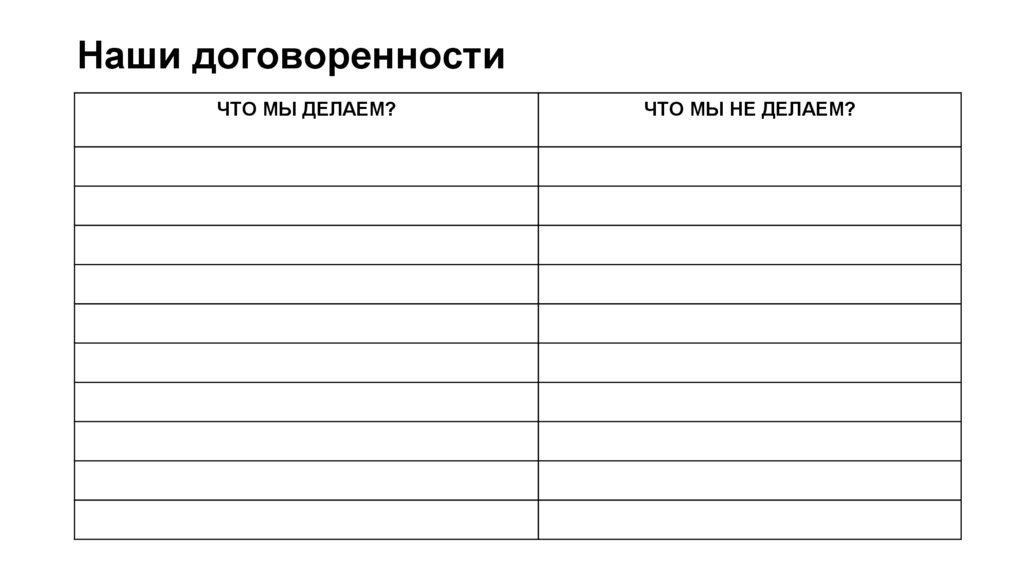 Наши договоренности

| ЧТО МЫ ДЕЛАЕМ? | ЧТО МЫ НЕ ДЕЛАЕМ? |
|---|---|
| | |
| | |
| | |
| | |
| | |
| | |
| | |
| | |
| | |
| | |